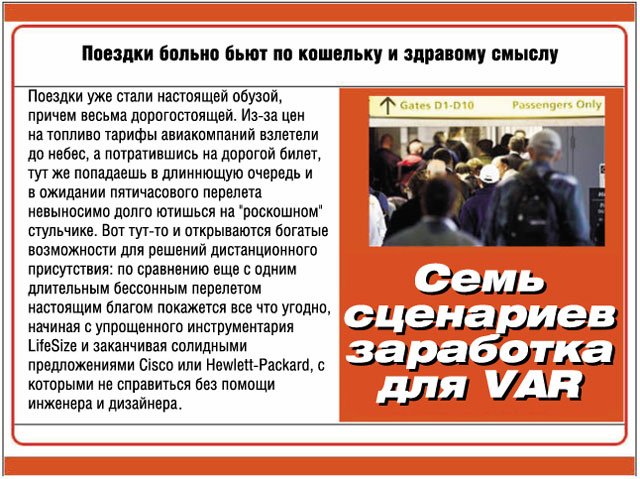 Поездки больно бьют по кошельку и здравому смыслу

Поездки уже стали настоящей обузой, причем весьма дорогостоящей. Из-за цен на топливо тарифы авиакомпаний взлетели до небес, а потратившись на дорогой билет, тут же попадаешь в длиннющую очередь и в ожидании пятичасового перелета невыносимо долго ютишься на "роскошном" стульчике. Вот тут-то и открываются богатые возможности для решений дистанционного присутствия: по сравнению еще с одним длительным бессонным перелетом настоящим благом покажется все что угодно, начиная с упрощенного инструментария LifeSize и заканчивая солидными предложениями Cisco или Hewlett-Packard, с которыми не справиться без помощи инженера и дизайнера.

Gates D1-D10
Passengers Only

Семь сценариев заработка для VAR